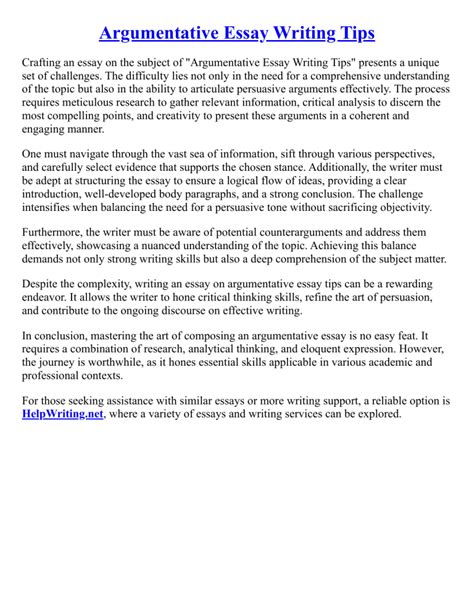 Argumentative Essay Writing Tips

Crafting an essay on the subject of "Argumentative Essay Writing Tips" presents a unique set of challenges. The difficulty lies not only in the need for a comprehensive understanding of the topic but also in the ability to articulate persuasive arguments effectively. The process requires meticulous research to gather relevant information, critical analysis to discern the most compelling points, and creativity to present these arguments in a coherent and engaging manner.

One must navigate through the vast sea of information, sift through various perspectives, and carefully select evidence that supports the chosen stance. Additionally, the writer must be adept at structuring the essay to ensure a logical flow of ideas, providing a clear introduction, well-developed body paragraphs, and a strong conclusion. The challenge intensifies when balancing the need for a persuasive tone without sacrificing objectivity.

Furthermore, the writer must be aware of potential counterarguments and address them effectively, showcasing a nuanced understanding of the topic. Achieving this balance demands not only strong writing skills but also a deep comprehension of the subject matter.

Despite the complexity, writing an essay on argumentative essay tips can be a rewarding endeavor. It allows the writer to hone critical thinking skills, refine the art of persuasion, and contribute to the ongoing discourse on effective writing.

In conclusion, mastering the art of composing an argumentative essay is no easy feat. It requires a combination of research, analytical thinking, and eloquent expression. However, the journey is worthwhile, as it hones essential skills applicable in various academic and professional contexts.

For those seeking assistance with similar essays or more writing support, a reliable option is HelpWriting.net, where a variety of essays and writing services can be explored.